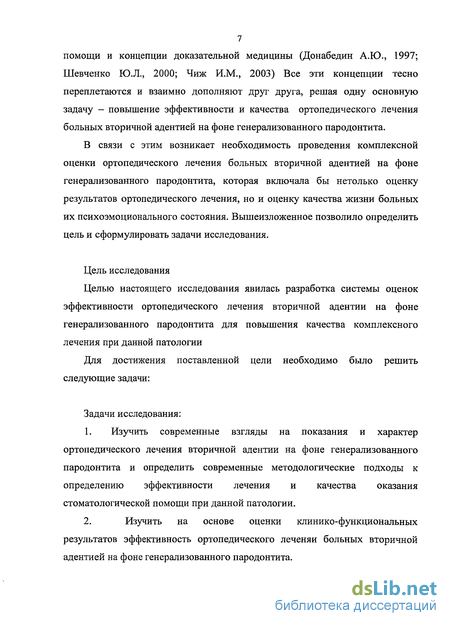 7

помощи и концепции доказательной медицины (Донабедин А.Ю., 1997; Шевченко Ю.Л., 2000; Чиж И.М., 2003) Все эти концепции тесно переплетаются и взаимно дополняют друг друга, решая одну основную задачу – повышение эффективности и качества ортопедического лечения больных вторичной адентией на фоне генерализованного пародонтита.

В связи с этим возникает необходимость проведения комплексной оценки ортопедического лечения больных вторичной адентией на фоне генерализованного пародонтита, которая включала бы нетолько оценку результатов ортопедического лечения, но и оценку качества жизни больных их психоэмоционального состояния. Вышеизложенное позволило определить цель и сформулировать задачи исследования.

Цель исследования

Целью настоящего исследования явилась разработка системы оценок эффективности ортопедического лечения вторичной адентии на фоне генерализованного пародонтита для повышения качества комплексного лечения при данной патологии

Для достижения поставленной цели необходимо было решить следующие задачи:

Задачи исследования:

1. Изучить современные взгляды на показания и характер ортопедического лечения вторичной адентии на фоне генерализованного пародонтита и определить современные методологические подходы к определению эффективности лечения и качества оказания стоматологической помощи при данной патологии.

2. Изучить на основе оценки клинико-функциональных результатов эффективность ортопедического леченяи больных вторичной адентией на фоне генерализованного пародонтита.

dsLib.net
библиотека диссертаций